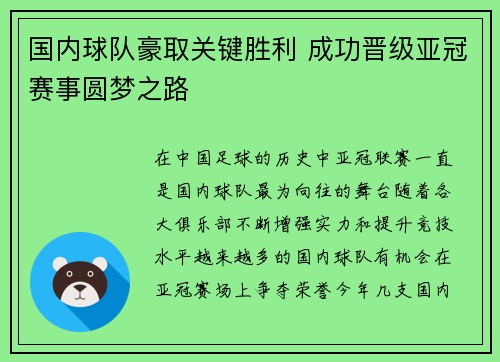 国内球队豪取关键胜利 成功晋级亚冠赛事圆梦之路

在中国足球的历史中亚冠联赛一直是国内球队最为向往的舞台随着各大俱乐部不断增强实力和提升竞技水平越来越多的国内球队有机会在亚冠赛场上争夺荣誉今年几支国内